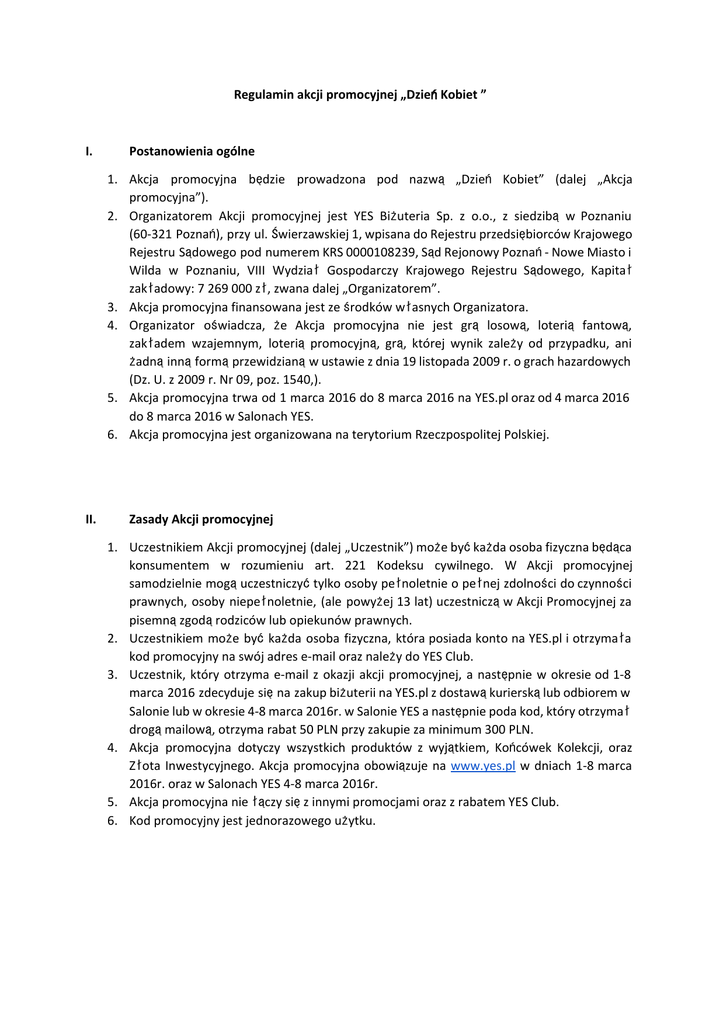 Regulamin akcji promocyjnej „Dzień Kobiet ”

I. Postanowienia ogólne

1. Akcja promocyjna będzie prowadzona pod nazwą „Dzień Kobiet” (dalej „Akcja promocyjna”).
2. Organizatorem Akcji promocyjnej jest YES Biżuteria Sp. z o.o., z siedzibą w Poznaniu (60-321 Poznań), przy ul. Świerzawskiej 1, wpisana do Rejestru przedsiębiorców Krajowego Rejestru Sądowego pod numerem KRS 0000108239, Sąd Rejonowy Poznań - Nowe Miasto i Wilda w Poznaniu, VIII Wydział Gospodarczy Krajowego Rejestru Sądowego, Kapitał zakładowy: 7 269 000 zł, zwana dalej „Organizatorem”.
3. Akcja promocyjna finansowana jest ze środków własnych Organizatora.
4. Organizator oświadcza, że Akcja promocyjna nie jest grą losową, loterią fantową, zakładem wzajemnym, loterią promocyjną, grą, której wynik zależy od przypadku, ani żadną inną formą przewidzianą w ustawie z dnia 19 listopada 2009 r. o grach hazardowych (Dz. U. z 2009 r. Nr 09, poz. 1540,).
5. Akcja promocyjna trwa od 1 marca 2016 do 8 marca 2016 na YES.pl oraz od 4 marca 2016 do 8 marca 2016 w Salonach YES.
6. Akcja promocyjna jest organizowana na terytorium Rzeczpospolitej Polskiej.

II. Zasady Akcji promocyjnej

1. Uczestnikiem Akcji promocyjnej (dalej „Uczestnik”) może być każda osoba fizyczna będąca konsumentem w rozumieniu art. 221 Kodeksu cywilnego. W Akcji promocyjnej samodzielnie mogą uczestniczyć tylko osoby pełnoletnie o pełnej zdolności do czynności prawnych, osoby niepełnoletnie, (ale powyżej 13 lat) uczestniczą w Akcji Promocyjnej za pisemną zgodą rodziców lub opiekunów prawnych.
2. Uczestnikiem może być każda osoba fizyczna, która posiada konto na YES.pl i otrzymała kod promocyjny na swój adres e-mail oraz należy do YES Club.
3. Uczestnik, który otrzyma e-mail z okazji akcji promocyjnej, a następnie w okresie od 1-8 marca 2016 zdecyduje się na zakup biżuterii na YES.pl z dostawą kurierską lub odbiorem w Salonie lub w okresie 4-8 marca 2016r. w Salonie YES a następnie poda kod, który otrzymał drogą mailową, otrzyma rabat 50 PLN przy zakupie za minimum 300 PLN.
4. Akcja promocyjna dotyczy wszystkich produktów z wyjątkiem, Końcówek Kolekcji, oraz Złota Inwestycyjnego. Akcja promocyjna obowiązuje na www.yes.pl w dniach 1-8 marca 2016r. oraz w Salonach YES 4-8 marca 2016r.
5. Akcja promocyjna nie łączy się z innymi promocjami oraz z rabatem YES Club.
6. Kod promocyjny jest jednorazowego użytku.